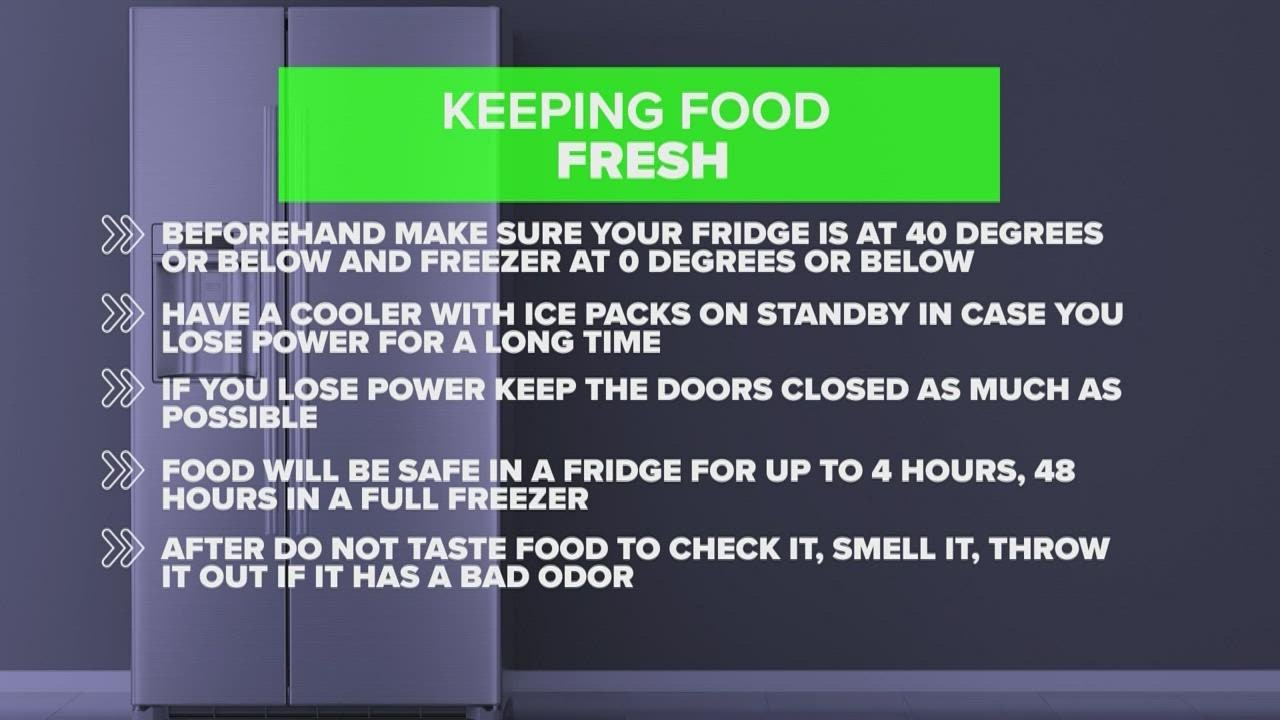 KEEPING FOOD FRESH

BEFOREHAND MAKE SURE YOUR FRIDGE IS AT 40 DEGREES OR BELOW AND FREEZER AT 0 DEGREES OR BELOW

HAVE A COOLER WITH ICE PACKS ON STANDBY IN CASE YOU LOSE POWER FOR A LONG TIME

IF YOU LOSE POWER KEEP THE DOORS CLOSED AS MUCH AS POSSIBLE

FOOD WILL BE SAFE IN A FRIDGE FOR UP TO 4 HOURS, 48 HOURS IN A FULL FREEZER

AFTER DO NOT TASTE FOOD TO CHECK IT, SMELL IT, THROW IT OUT IF IT HAS A BAD ODOR